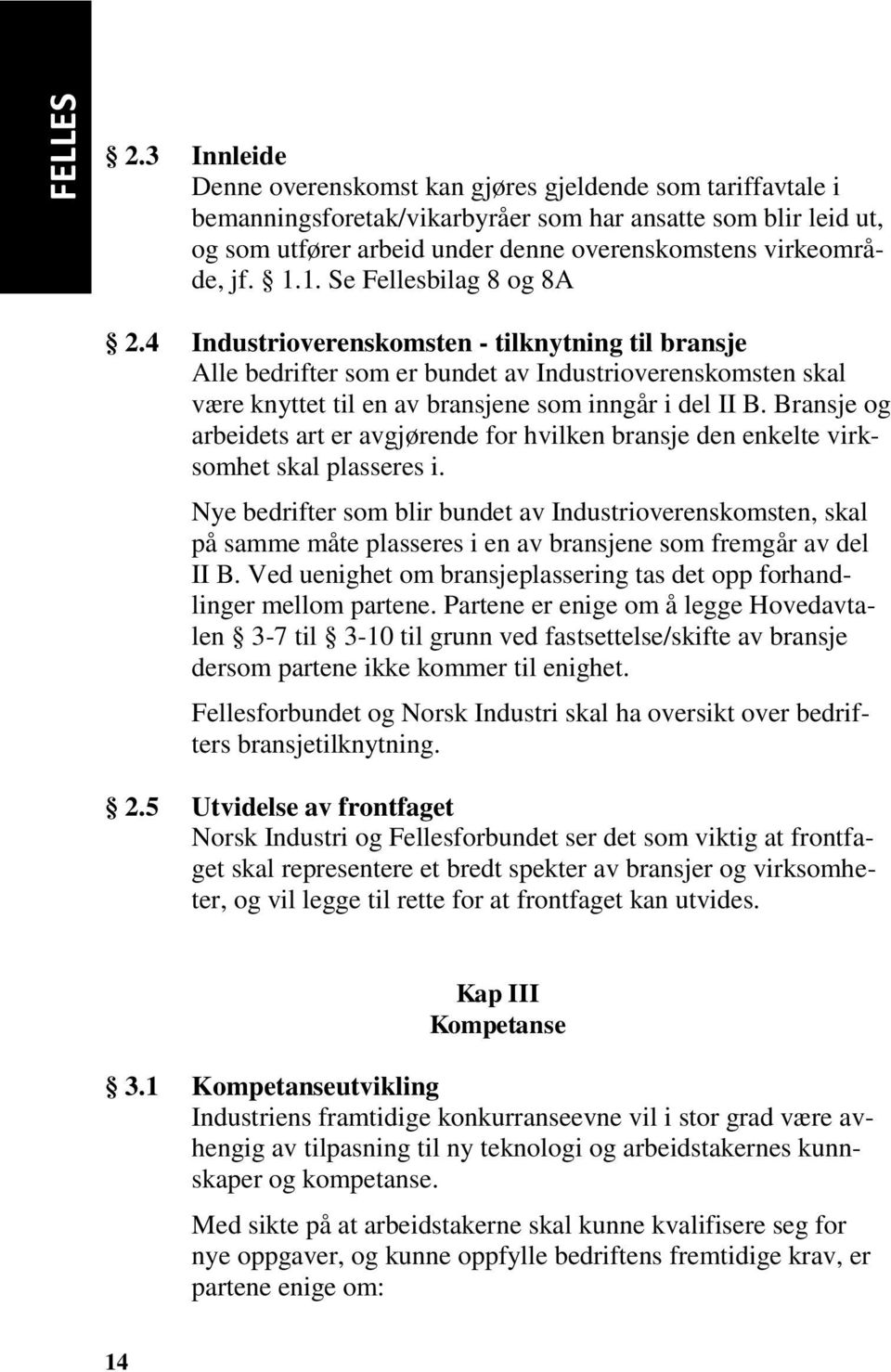 FELLES

§ 2.3 Innleide
Denne overenskomst kan gjøres gjeldende som tariffavtale i bemanningsforetak/vikarbyråer som har ansatte som blir leid ut, og som utfører arbeid under denne overenskomstens virkeområde, jf. § 1.1. Se Fellesbilag 8 og 8A

§ 2.4 Industrioverenskomsten - tilknytning til bransje
Alle bedrifter som er bundet av Industrioverenskomsten skal være knyttet til en av bransjene som inngår i del II B. Bransje og arbeidets art er avgjørende for hvilken bransje den enkelte virksomhet skal plasseres i.

Nye bedrifter som blir bundet av Industrioverenskomsten, skal på samme måte plasseres i en av bransjene som fremgår av del II B. Ved uenighet om bransjeplassering tas det opp forhandlinger mellom partene. Partene er enige om å legge Hovedavtalen § 3-7 til § 3-10 til grunn ved fastsettelse/skifte av bransje dersom partene ikke kommer til enighet.

Fellesforbundet og Norsk Industri skal ha oversikt over bedrifters bransjetilknytning.

§ 2.5 Utvidelse av frontfaget
Norsk Industri og Fellesforbundet ser det som viktig at frontfaget skal representere et bredt spekter av bransjer og virksomheter, og vil legge til rette for at frontfaget kan utvides.

Kap III
Kompetanse

§ 3.1 Kompetanseutvikling
Industriens framtidige konkurranseevne vil i stor grad være avhengig av tilpasning til ny teknologi og arbeidstakernes kunnskaper og kompetanse.

Med sikte på at arbeidstakerne skal kunne kvalifisere seg for nye oppgaver, og kunne oppfylle bedriftens fremtidige krav, er partene enige om:

14